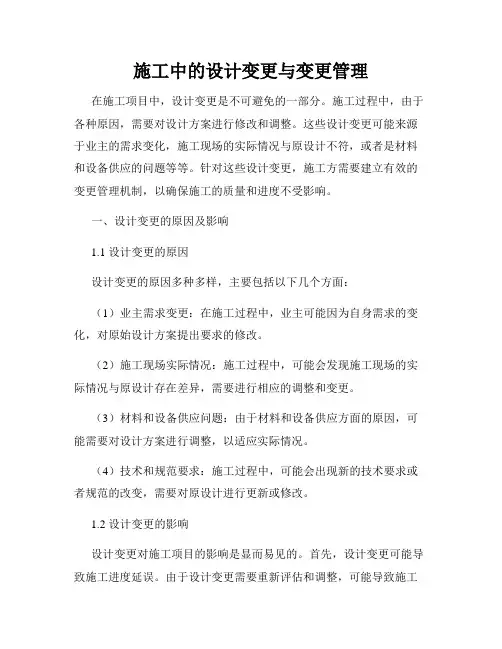 施工中的设计变更与变更管理

在施工项目中，设计变更是不可避免的一部分。施工过程中，由于各种原因，需要对设计方案进行修改和调整。这些设计变更可能来源于业主的需求变化，施工现场的实际情况与原设计不符，或者是材料和设备供应的问题等等。针对这些设计变更，施工方需要建立有效的变更管理机制，以确保施工的质量和进度不受影响。

一、设计变更的原因及影响

1.1 设计变更的原因

设计变更的原因多种多样，主要包括以下几个方面：

（1）业主需求变更：在施工过程中，业主可能因为自身需求的变化，对原始设计方案提出要求的修改。

（2）施工现场实际情况：施工过程中，可能会发现施工现场的实际情况与原设计存在差异，需要进行相应的调整和变更。

（3）材料和设备供应问题：由于材料和设备供应方面的原因，可能需要对设计方案进行调整，以适应实际情况。

（4）技术和规范要求：施工过程中，可能会出现新的技术要求或者规范的改变，需要对原设计进行更新或修改。

1.2 设计变更的影响

设计变更对施工项目的影响是显而易见的。首先，设计变更可能导致施工进度延误。由于设计变更需要重新评估和调整，可能导致施工